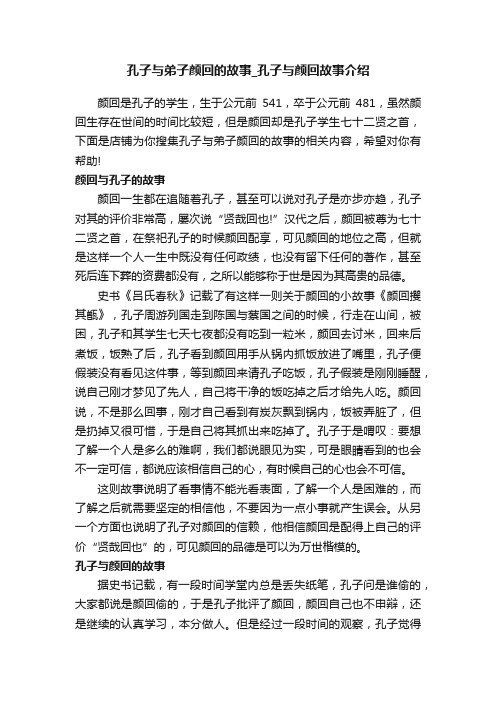 孔子与弟子颜回的故事_孔子与颜回故事介绍

颜回是孔子的学生，生于公元前 541，卒于公元前 481，虽然颜回生存在世间的时间比较短，但是颜回却是孔子学生七十二贤之首，下面是店铺为你搜集孔子与弟子颜回的故事的相关内容，希望对你有帮助!

颜回与孔子的故事

颜回一生都在追随着孔子，甚至可以说对孔子是亦步亦趋，孔子对其的评价非常高，屡次说“贤哉回也!”汉代之后，颜回被尊为七十二贤之首，在祭祀孔子的时候颜回配享，可见颜回的地位之高，但就是这样一个人一生中既没有任何政绩，也没有留下任何的著作，甚至死后连下葬的资费都没有，之所以能够称于世是因为其高贵的品德。

史书《吕氏春秋》记载了有这样一则关于颜回的小故事《颜回攫其甑》，孔子周游列国走到陈国与蔡国之间的时候，行走在山间，被困，孔子和其学生七天七夜都没有吃到一粒米，颜回去讨米，回来后煮饭，饭熟了后，孔子看到颜回用手从锅内抓饭放进了嘴里，孔子便假装没有看见这件事，等到颜回来请孔子吃饭，孔子假装是刚刚睡醒，说自己刚才梦见了先人，自己将干净的饭吃掉之后才给先人吃。颜回说，不是那么回事，刚才自己看到有炭灰飘到锅内，饭被弄脏了，但是扔掉又很可惜，于是自己将其抓出来吃掉了。孔子于是喟叹：要想了解一个人是多么的难啊，我们都说眼见为实，可是眼睛看到的也会不一定可信，都说应该相信自己的心，有时候自己的心也会不可信。

这则故事说明了看事情不能光看表面，了解一个人是困难的，而了解之后就需要坚定的相信他，不要因为一点小事就产生误会。从另一个方面也说明了孔子对颜回的信赖，他相信颜回是配得上自己的评价“贤哉回也”的，可见颜回的品德是可以为万世楷模的。

孔子与颜回的故事

据史书记载，有一段时间学堂内总是丢失纸笔，孔子问是谁偷的，大家都说是颜回偷的，于是孔子批评了颜回，颜回自己也不申辩，还是继续的认真学习，本分做人。但是经过一段时间的观察，孔子觉得